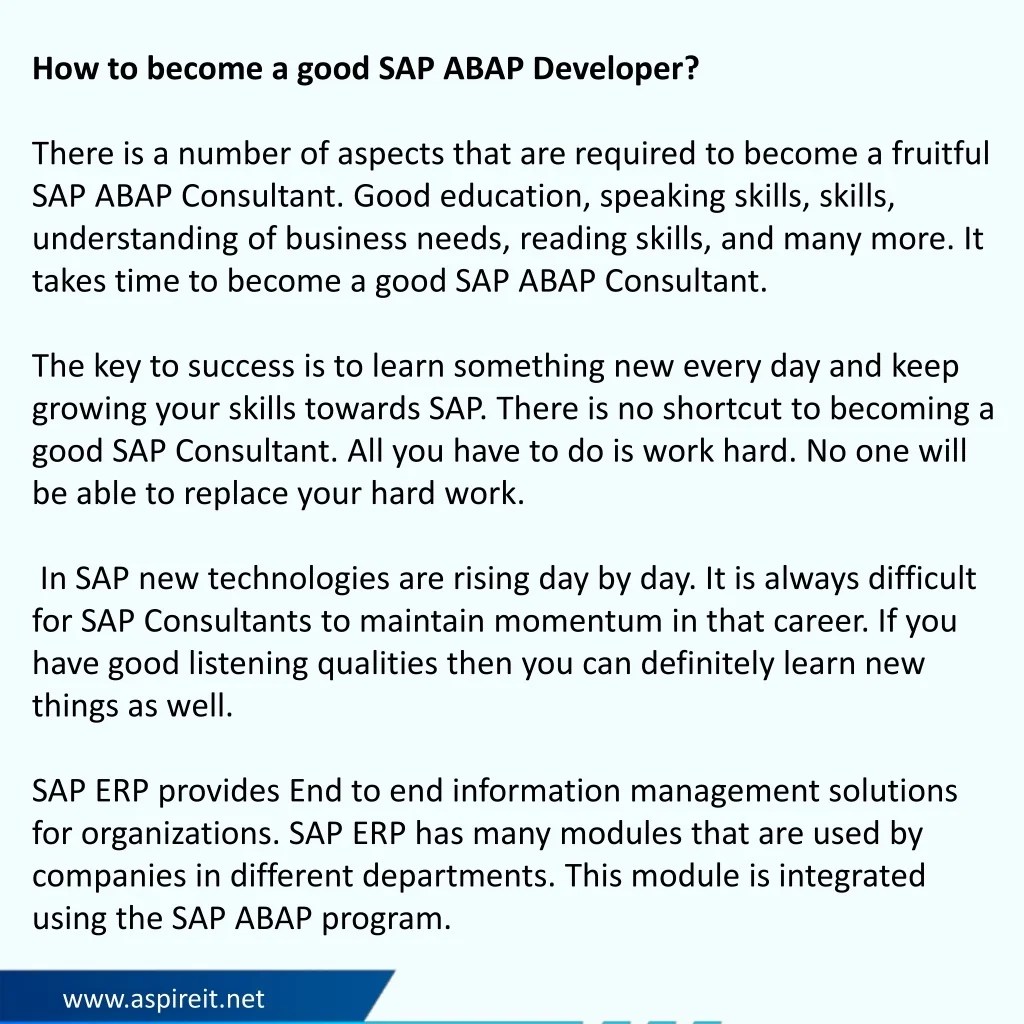 How to become a good SAP ABAP Developer?

There is a number of aspects that are required to become a fruitful SAP ABAP Consultant. Good education, speaking skills, skills, understanding of business needs, reading skills, and many more. It takes time to become a good SAP ABAP Consultant.

The key to success is to learn something new every day and keep growing your skills towards SAP. There is no shortcut to becoming a good SAP Consultant. All you have to do is work hard. No one will be able to replace your hard work.

In SAP new technologies are rising day by day. It is always difficult for SAP Consultants to maintain momentum in that career. If you have good listening qualities then you can definitely learn new things as well.

SAP ERP provides End to end information management solutions for organizations. SAP ERP has many modules that are used by companies in different departments. This module is integrated using the SAP ABAP program.

www.aspireit.net